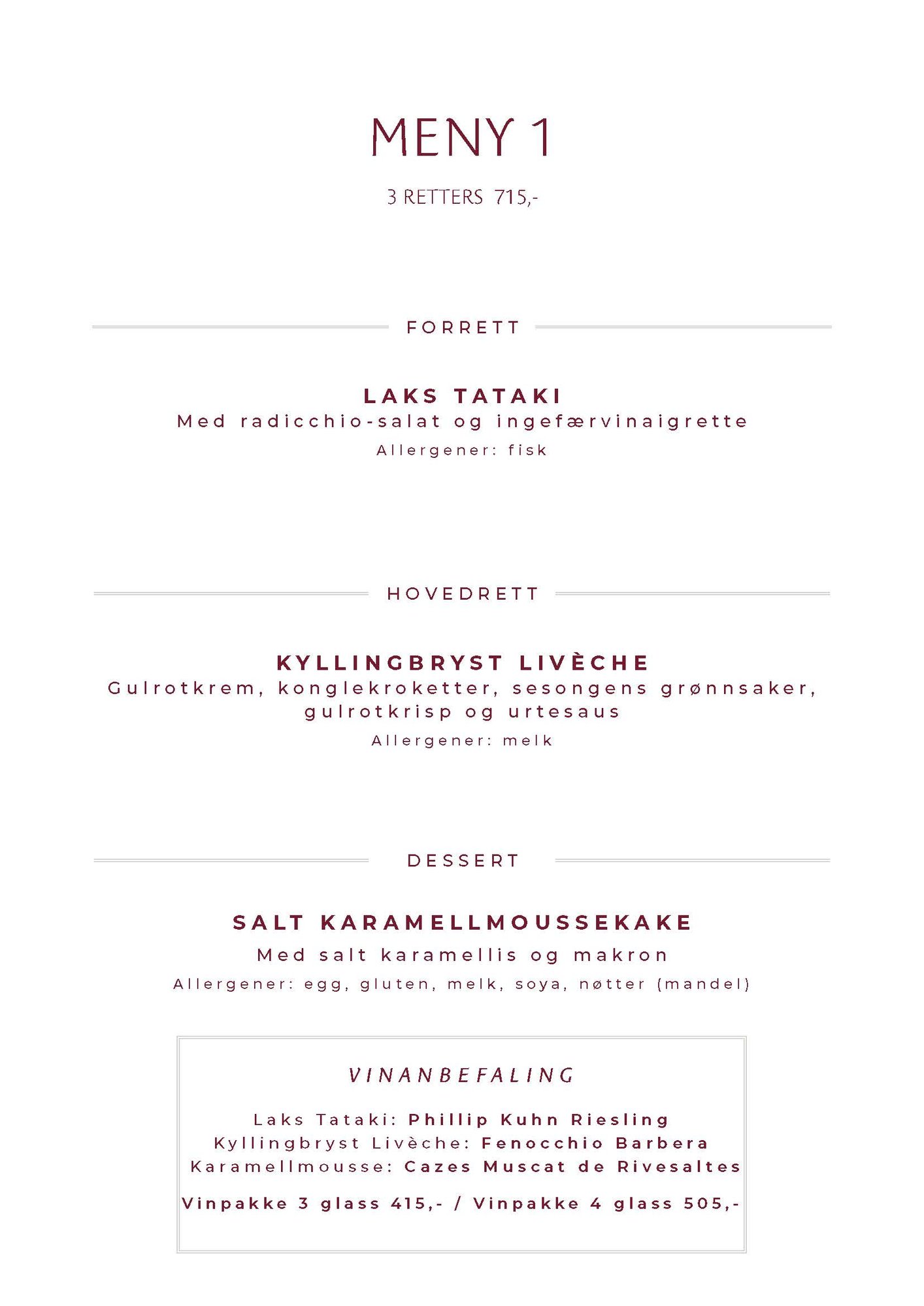 MENY 1

3 RETTERS 715,-

FORRETT

LAKS TATAKI
Med radicchio-salat og ingefærvinaigrette
Allergener: fisk

HOVEDRETT

KYLLINGBRYST LIVÈCHE
Gulrotkrem, konglekroketter, sesongens grønnsaker, gulrotkrisp og urtesaus
Allergener: melk

DESSERT

SALT KARAMELLMOUSSEKAKE
Med salt karamellis og makron
Allergener: egg, gluten, melk, soya, nøtter (mandel)

VINANBEFALING

Laks Tataki: Phillip Kuhn Riesling
Kyllingbryst Livèche: Fenocchio Barbera
Karamellmousse: Cazes Muscat de Rivesaltes

Vinpakke 3 glass 415,- / Vinpakke 4 glass 505,-